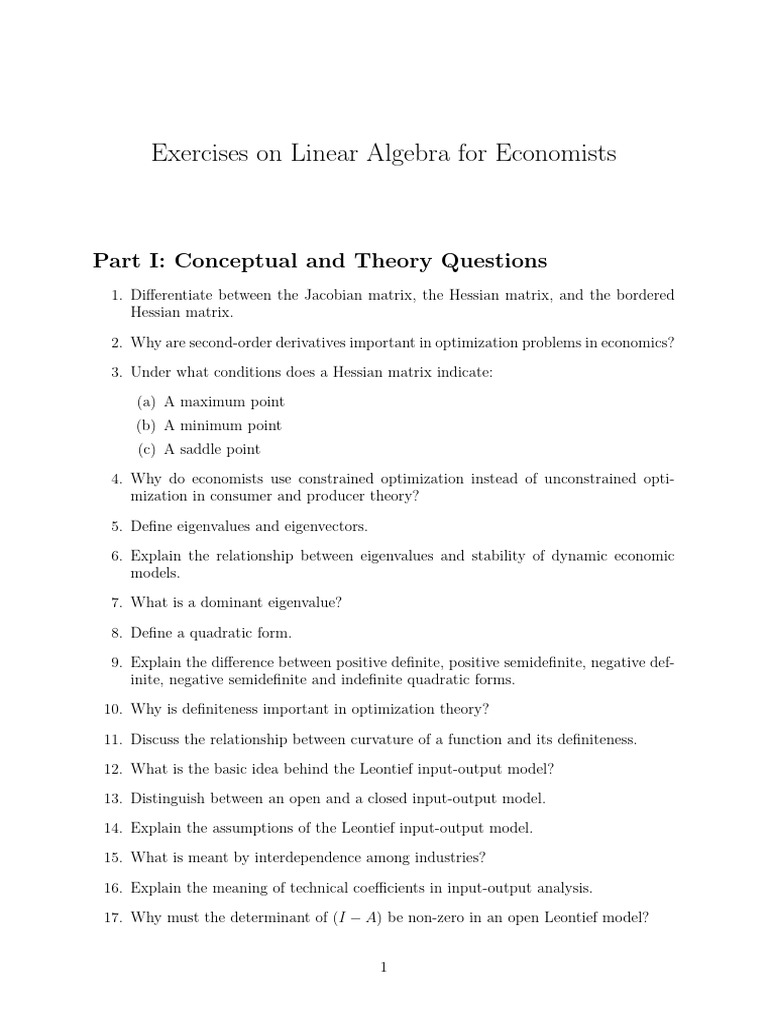 Exercises on Linear Algebra for Economists

Part I: Conceptual and Theory Questions

1. Differentiate between the Jacobian matrix, the Hessian matrix, and the bordered Hessian matrix.

2. Why are second-order derivatives important in optimization problems in economics?

3. Under what conditions does a Hessian matrix indicate:

(a) A maximum point

(b) A minimum point

(c) A saddle point

4. Why do economists use constrained optimization instead of unconstrained optimization in consumer and producer theory?

5. Define eigenvalues and eigenvectors.

6. Explain the relationship between eigenvalues and stability of dynamic economic models.

7. What is a dominant eigenvalue?

8. Define a quadratic form.

9. Explain the difference between positive definite, positive semidefinite, negative definite, negative semidefinite and indefinite quadratic forms.

10. Why is definiteness important in optimization theory?

11. Discuss the relationship between curvature of a function and its definiteness.

12. What is the basic idea behind the Leontief input-output model?

13. Distinguish between an open and a closed input-output model.

14. Explain the assumptions of the Leontief input-output model.

15. What is meant by interdependence among industries?

16. Explain the meaning of technical coefficients in input-output analysis.

17. Why must the determinant of $(I - A)$ be non-zero in an open Leontief model?

1